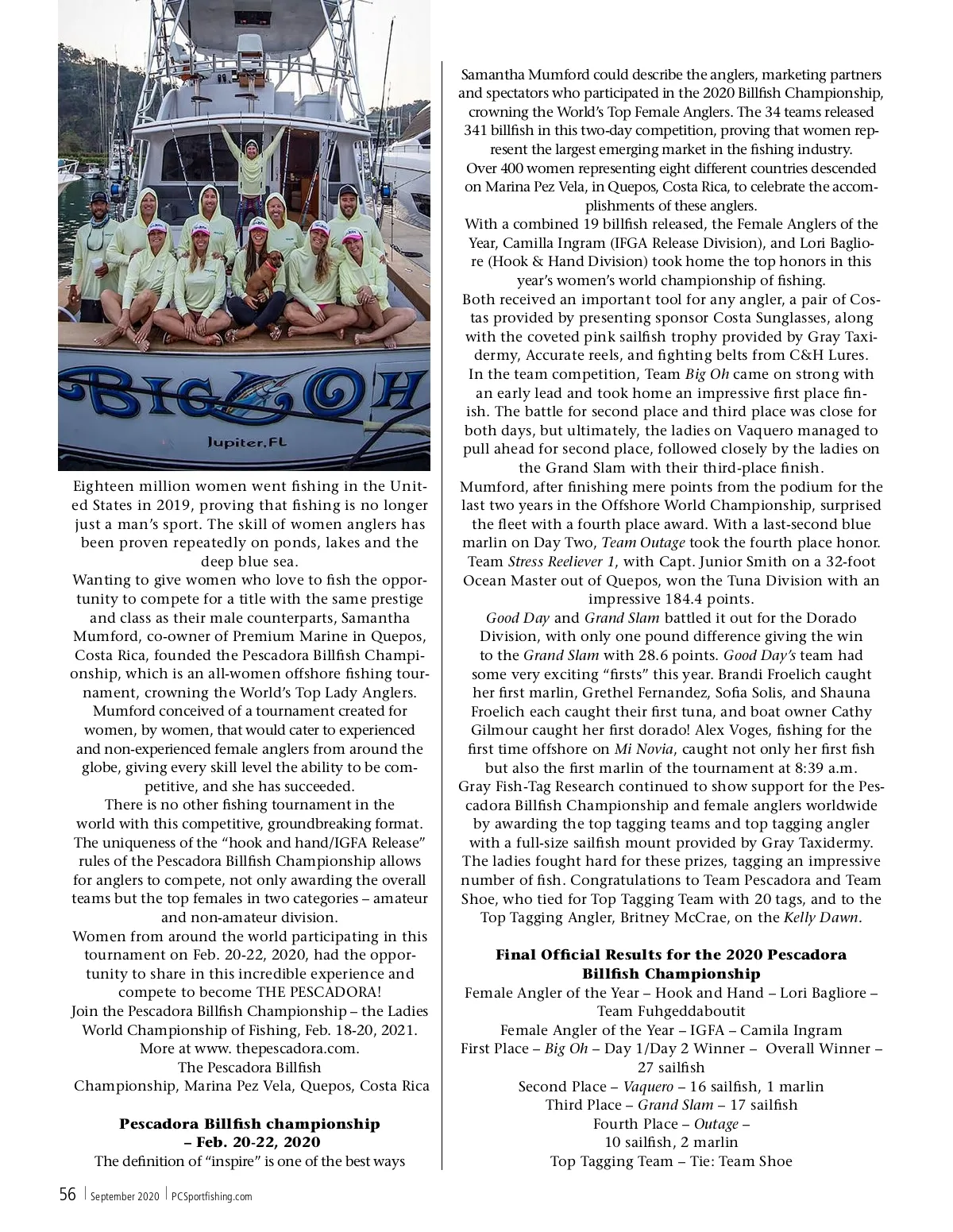 BIG OH

Jupiter, FL

Eighteen million women went fishing in the United States in 2019, proving that fishing is no longer just a man's sport. The skill of women anglers has been proven repeatedly on ponds, lakes and the deep blue sea.

Wanting to give women who love to fish the opportunity to compete for a title with the same prestige and class as their male counterparts, Samantha Mumford, co-owner of Premium Marine in Quepos, Costa Rica, founded the Pescadora Billfish Championship, which is an all-women offshore fishing tournament, crowning the World's Top Lady Anglers.

Mumford conceived of a tournament created for women, by women, that would cater to experienced and non-experienced female anglers from around the globe, giving every skill level the ability to be competitive, and she has succeeded.

There is no other fishing tournament in the world with this competitive, groundbreaking format. The uniqueness of the "hook and hand/IGFA Release" rules of the Pescadora Billfish Championship allows for anglers to compete, not only awarding the overall teams but the top females in two categories – amateur and non-amateur division.

Women from around the world participating in this tournament on Feb. 20-22, 2020, had the opportunity to share in this incredible experience and compete to become THE PESCADORA!

Join the Pescadora Billfish Championship – the Ladies World Championship of Fishing, Feb. 18-20, 2021. More at www. thepescadora.com.

The Pescadora Billfish Championship, Marina Pez Vela, Quepos, Costa Rica

Pescadora Billfish championship – Feb. 20-22, 2020

The definition of "inspire" is one of the best ways Samantha Mumford could describe the anglers, marketing partners and spectators who participated in the 2020 Billfish Championship, crowning the World's Top Female Anglers. The 34 teams released 341 billfish in this two-day competition, proving that women represent the largest emerging market in the fishing industry.

Over 400 women representing eight different countries descended on Marina Pez Vela, in Quepos, Costa Rica, to celebrate the accomplishments of these anglers.

With a combined 19 billfish released, the Female Anglers of the Year, Camilla Ingram (IFGA Release Division), and Lori Bagliore (Hook & Hand Division) took home the top honors in this year's women's world championship of fishing.

Both received an important tool for any angler, a pair of Costas provided by presenting sponsor Costa Sunglasses, along with the coveted pink sailfish trophy provided by Gray Taxidermy, Accurate reels, and fighting belts from C&H Lures.

In the team competition, Team Big Oh came on strong with an early lead and took home an impressive first place finish. The battle for second place and third place was close for both days, but ultimately, the ladies on Vaquero managed to pull ahead for second place, followed closely by the ladies on the Grand Slam with their third-place finish.

Mumford, after finishing mere points from the podium for the last two years in the Offshore World Championship, surprised the fleet with a fourth place award. With a last-second blue marlin on Day Two, Team Outage took the fourth place honor.

Team Stress Reeliever 1, with Capt. Junior Smith on a 32-foot Ocean Master out of Quepos, won the Tuna Division with an impressive 184.4 points.

Good Day and Grand Slam battled it out for the Dorado Division, with only one pound difference giving the win to the Grand Slam with 28.6 points. Good Day's team had some very exciting "firsts" this year. Brandi Froelich caught her first marlin, Grethel Fernandez, Sofia Solis, and Shauna Froelich each caught their first tuna, and boat owner Cathy Gilmour caught her first dorado! Alex Voges, fishing for the first time offshore on Mi Novia, caught not only her first fish but also the first marlin of the tournament at 8:39 a.m.

Gray Fish-Tag Research continued to show support for the Pescadora Billfish Championship and female anglers worldwide by awarding the top tagging teams and top tagging angler with a full-size sailfish mount provided by Gray Taxidermy. The ladies fought hard for these prizes, tagging an impressive number of fish. Congratulations to Team Pescadora and Team Shoe, who tied for Top Tagging Team with 20 tags, and to the Top Tagging Angler, Britney McCrae, on the Kelly Dawn.

Final Official Results for the 2020 Pescadora Billfish Championship

Female Angler of the Year – Hook and Hand – Lori Bagliore – Team Fuhgeddaboutit

Female Angler of the Year – IGFA – Camila Ingram

First Place – Big Oh – Day 1/Day 2 Winner – Overall Winner – 27 sailfish

Second Place – Vaquero – 16 sailfish, 1 marlin

Third Place – Grand Slam – 17 sailfish

Fourth Place – Outage – 10 sailfish, 2 marlin

Top Tagging Team – Tie: Team Shoe

56 | September 2020 | PCSportfishing.com